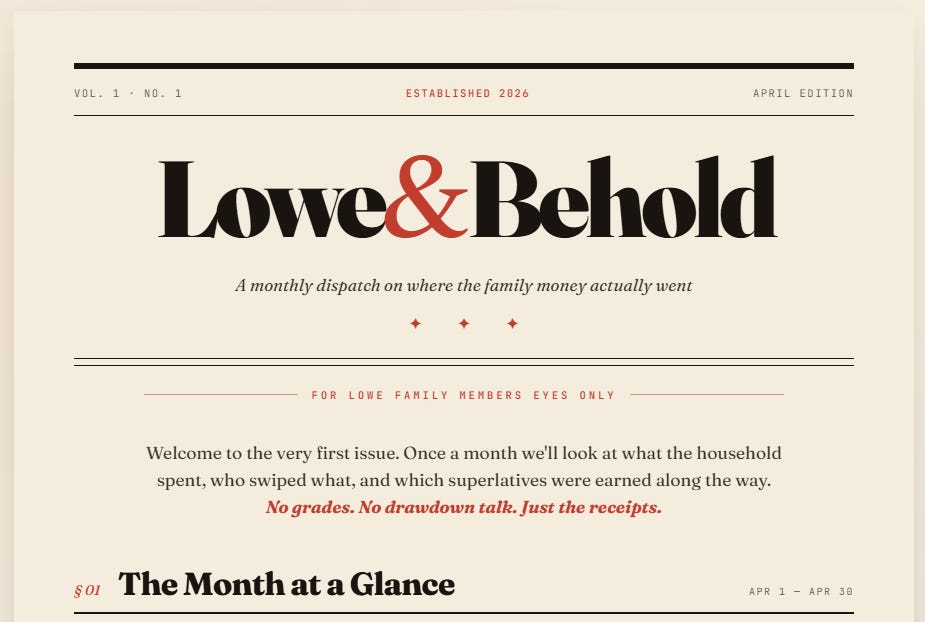 VOL. 1 · NO. 1

ESTABLISHED 2026

APRIL EDITION

Lowe&Behold

A monthly dispatch on where the family money actually went

✦ ✦ ✦

FOR LOWE FAMILY MEMBERS EYES ONLY

Welcome to the very first issue. Once a month we'll look at what the household spent, who swiped what, and which superlatives were earned along the way. No grades. No drawdown talk. Just the receipts.

§ 01 The Month at a Glance

APR 1 — APR 30